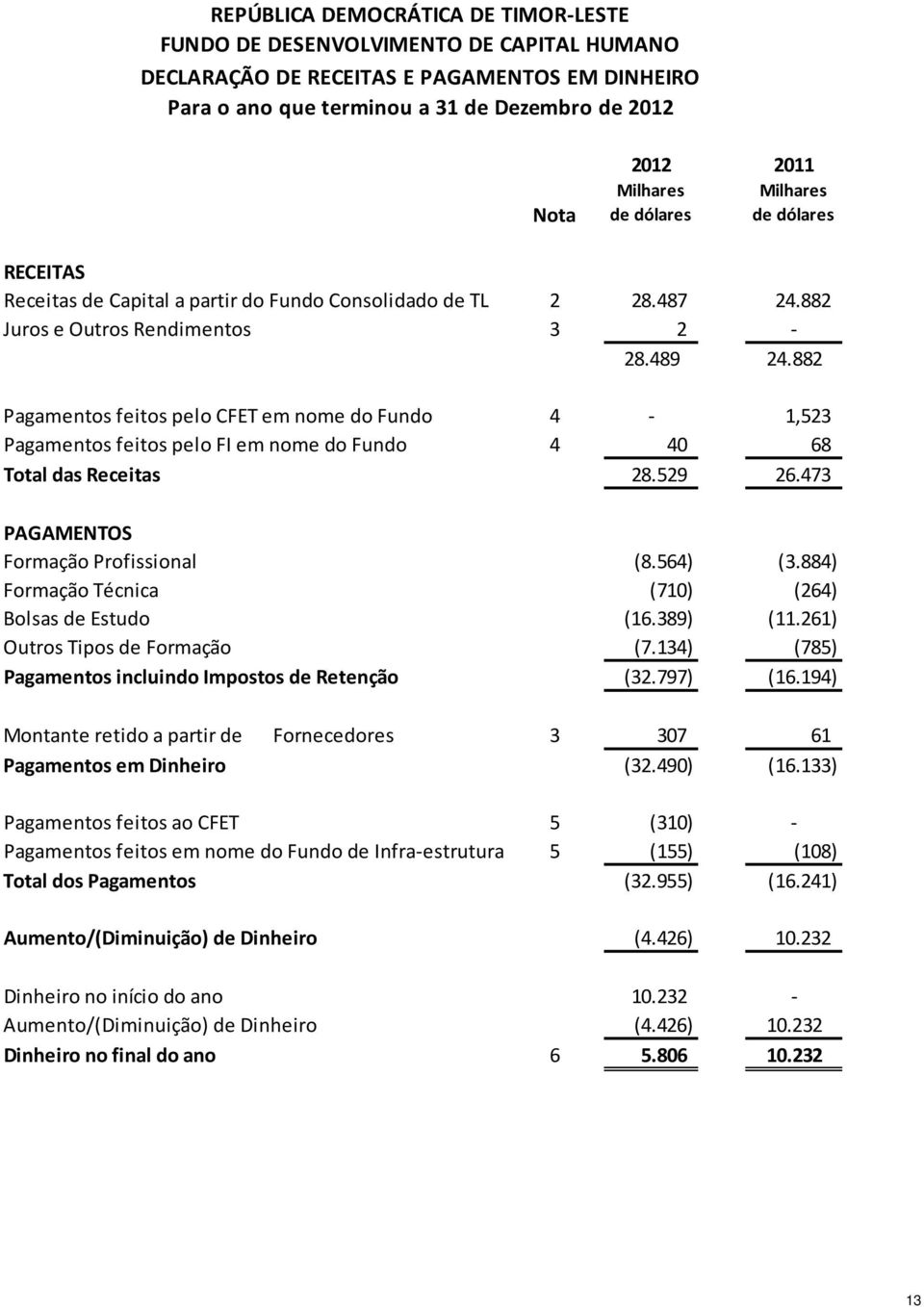 REPÚBLICA DEMOCRÁTICA DE TIMOR-LESTE
FUNDO DE DESENVOLVIMENTO DE CAPITAL HUMANO
DECLARAÇÃO DE RECEITAS E PAGAMENTOS EM DINHEIRO
Para o ano que terminou a 31 de Dezembro de 2012

| | Nota | 2012 Milhares de dólares | 2011 Milhares de dólares |
|---|---|---|---|
| RECEITAS | | | |
| Receitas de Capital a partir do Fundo Consolidado de TL | 2 | 28.487 | 24.882 |
| Juros e Outros Rendimentos | 3 | 2 | - |
| | | 28.489 | 24.882 |
| Pagamentos feitos pelo CFET em nome do Fundo | 4 | - | 1,523 |
| Pagamentos feitos pelo FI em nome do Fundo | 4 | 40 | 68 |
| Total das Receitas | | 28.529 | 26.473 |
| PAGAMENTOS | | | |
| Formação Profissional | | (8.564) | (3.884) |
| Formação Técnica | | (710) | (264) |
| Bolsas de Estudo | | (16.389) | (11.261) |
| Outros Tipos de Formação | | (7.134) | (785) |
| Pagamentos incluindo Impostos de Retenção | | (32.797) | (16.194) |
| Montante retido a partir de Fornecedores | 3 | 307 | 61 |
| Pagamentos em Dinheiro | | (32.490) | (16.133) |
| Pagamentos feitos ao CFET | 5 | (310) | - |
| Pagamentos feitos em nome do Fundo de Infra-estrutura | 5 | (155) | (108) |
| Total dos Pagamentos | | (32.955) | (16.241) |
| Aumento/(Diminuição) de Dinheiro | | (4.426) | 10.232 |
| Dinheiro no início do ano | | 10.232 | - |
| Aumento/(Diminuição) de Dinheiro | | (4.426) | 10.232 |
| Dinheiro no final do ano | 6 | 5.806 | 10.232 |

13